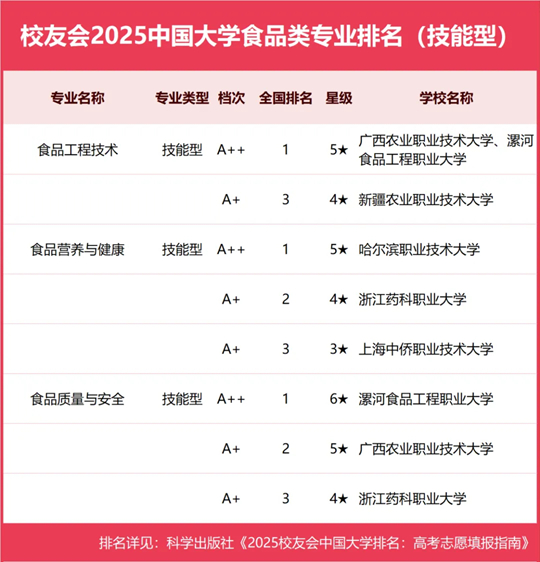 校友会2025中国大学食品类专业排名（技能型）

| 专业名称 | 专业类型 | 档次 | 全国排名 | 星级 | 学校名称 |
|---|---|---|---|---|---|
| 食品工程技术 | 技能型 | A++ | 1 | 5★ | 广西农业职业技术大学、漯河食品工程职业大学 |
| | | A+ | 3 | 4★ | 新疆农业职业技术大学 |
| 食品营养与健康 | 技能型 | A++ | 1 | 5★ | 哈尔滨职业技术大学 |
| | | A+ | 2 | 4★ | 浙江药科职业大学 |
| | | A+ | 3 | 3★ | 上海中侨职业技术大学 |
| 食品质量与安全 | 技能型 | A++ | 1 | 6★ | 漯河食品工程职业大学 |
| | | A+ | 2 | 5★ | 广西农业职业技术大学 |
| | | A+ | 3 | 4★ | 浙江药科职业大学 |

排名详见：科学出版社《2025校友会中国大学排名：高考志愿填报指南》